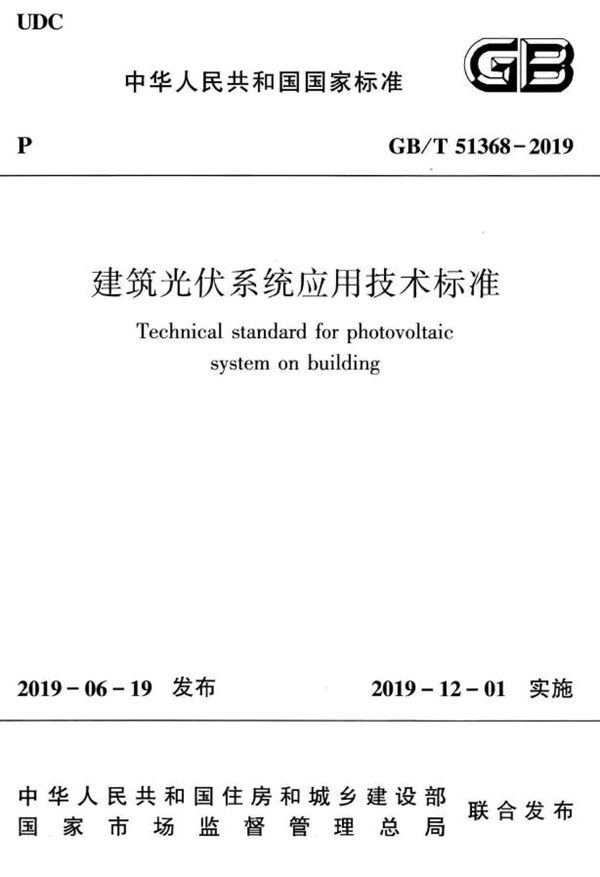 UDC

中华人民共和国国家标准

GB

P

GB/T 51368－2019

建筑光伏系统应用技术标准

Technical standard for photovoltaic system on building

2019－06－19 发布

2019－12－01 实施

中华人民共和国住房和城乡建设部
国家市场监督管理总局
联合发布